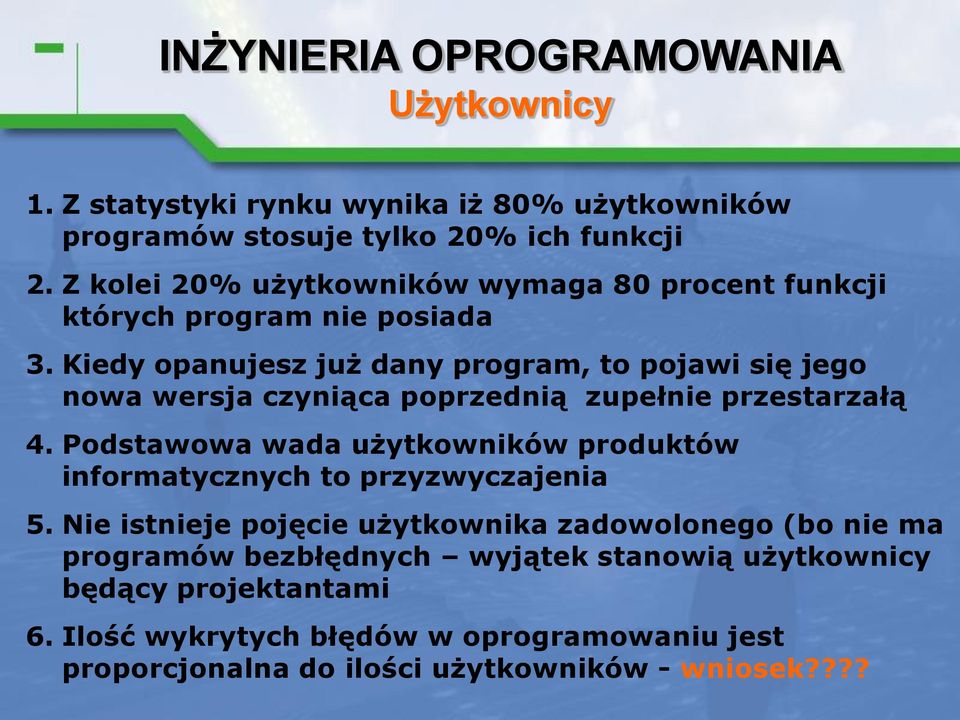 INŻYNIERIA OPROGRAMOWANIA
Użytkownicy

1. Z statystyki rynku wynika iż 80% użytkowników programów stosuje tylko 20% ich funkcji

2. Z kolei 20% użytkowników wymaga 80 procent funkcji których program nie posiada

3. Kiedy opanujesz już dany program, to pojawi się jego nowa wersja czyniąca poprzednią zupełnie przestarzałą

4. Podstawowa wada użytkowników produktów informatycznych to przyzwyczajenia

5. Nie istnieje pojęcie użytkownika zadowolonego (bo nie ma programów bezbłędnych – wyjątek stanowią użytkownicy będący projektantami

6. Ilość wykrytych błędów w oprogramowaniu jest proporcjonalna do ilości użytkowników - wniosek????